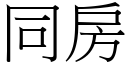 同房